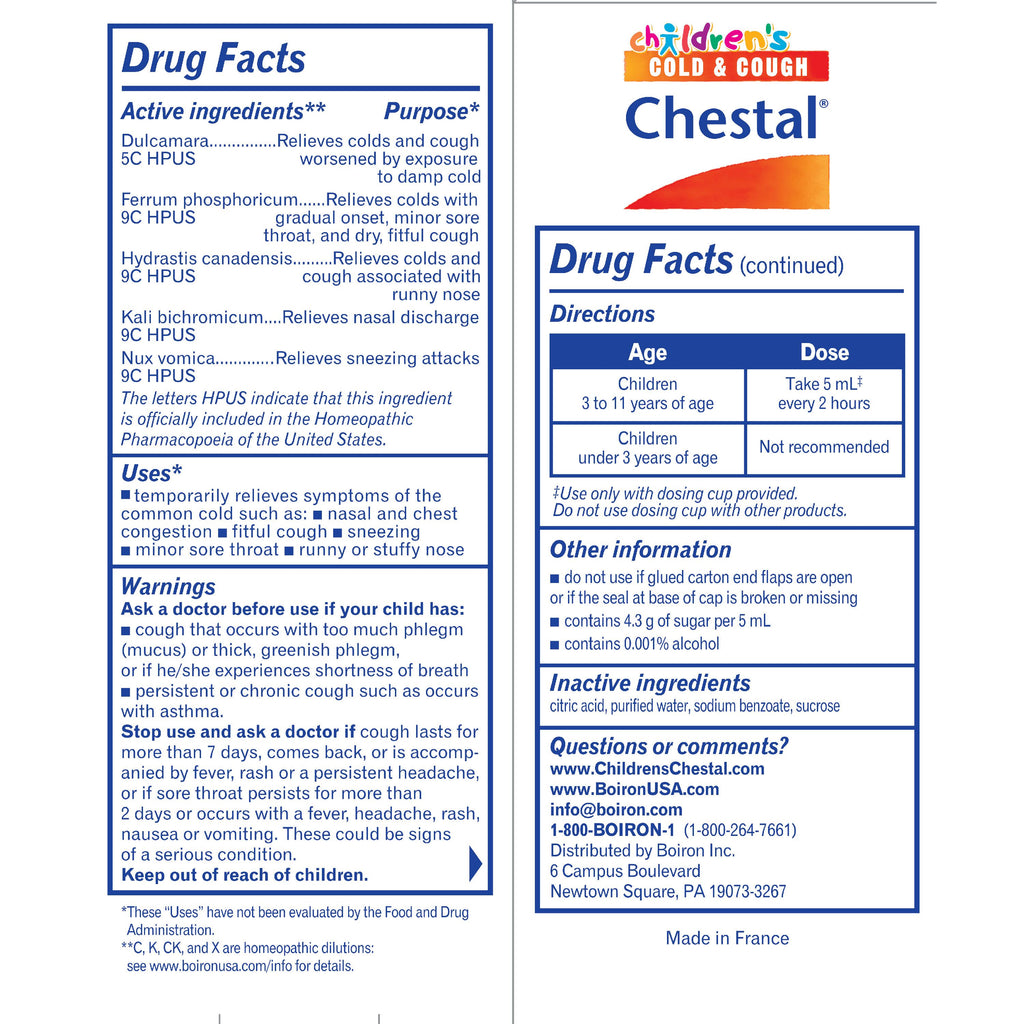 Drug Facts

Active ingredients** Purpose*

Dulcamara...............Relieves colds and cough
5C HPUS worsened by exposure to damp cold

Ferrum phosphoricum......Relieves colds with
9C HPUS gradual onset, minor sore throat, and dry, fitful cough

Hydrastis canadensis.........Relieves colds and
9C HPUS cough associated with runny nose

Kali bichromicum....Relieves nasal discharge
9C HPUS

Nux vomica.............Relieves sneezing attacks
9C HPUS

The letters HPUS indicate that this ingredient is officially included in the Homeopathic Pharmacopoeia of the United States.

Uses*
■ temporarily relieves symptoms of the common cold such as: ■ nasal and chest congestion ■ fitful cough ■ sneezing ■ minor sore throat ■ runny or stuffy nose

Warnings
Ask a doctor before use if your child has:
■ cough that occurs with too much phlegm (mucus) or thick, greenish phlegm, or if he/she experiences shortness of breath
■ persistent or chronic cough such as occurs with asthma.
Stop use and ask a doctor if cough lasts for more than 7 days, comes back, or is accompanied by fever, rash or a persistent headache, or if sore throat persists for more than 2 days or occurs with a fever, headache, rash, nausea or vomiting. These could be signs of a serious condition.
Keep out of reach of children.

*These "Uses" have not been evaluated by the Food and Drug Administration.
**C, K, CK, and X are homeopathic dilutions: see www.boironusa.com/info for details.

children's
COLD & COUGH
Chestal®

Drug Facts (continued)

Directions

| Age | Dose |
|---|---|
| Children 3 to 11 years of age | Take 5 mL‡ every 2 hours |
| Children under 3 years of age | Not recommended |

‡Use only with dosing cup provided. Do not use dosing cup with other products.

Other information
■ do not use if glued carton end flaps are open or if the seal at base of cap is broken or missing
■ contains 4.3 g of sugar per 5 mL
■ contains 0.001% alcohol

Inactive ingredients
citric acid, purified water, sodium benzoate, sucrose

Questions or comments?
www.ChildrensChestal.com
www.BoironUSA.com
info@boiron.com
1-800-BOIRON-1 (1-800-264-7661)
Distributed by Boiron Inc.
6 Campus Boulevard
Newtown Square, PA 19073-3267

Made in France